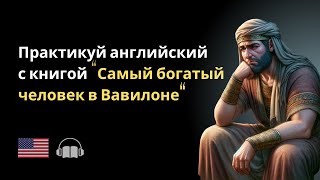 Практикуй английский с книгой "Самый богатый человек в Вавилоне"